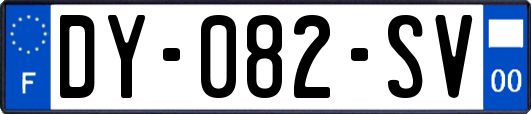 F
DY-082-SV
00